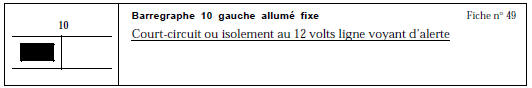 10

Barregraphe 10 gauche allumé fixe

Fiche n° 49

Court-circuit ou isolement au 12 volts ligne voyant d'alerte